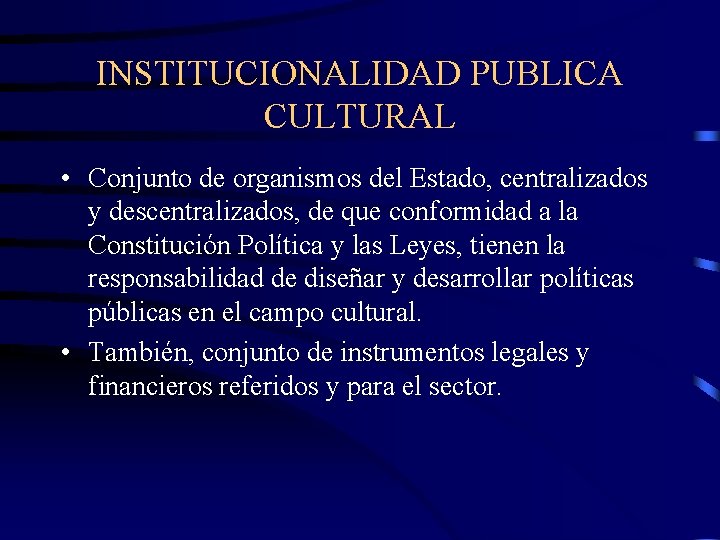 INSTITUCIONALIDAD PUBLICA CULTURAL

• Conjunto de organismos del Estado, centralizados y descentralizados, de que conformidad a la Constitución Política y las Leyes, tienen la responsabilidad de diseñar y desarrollar políticas públicas en el campo cultural.

• También, conjunto de instrumentos legales y financieros referidos y para el sector.